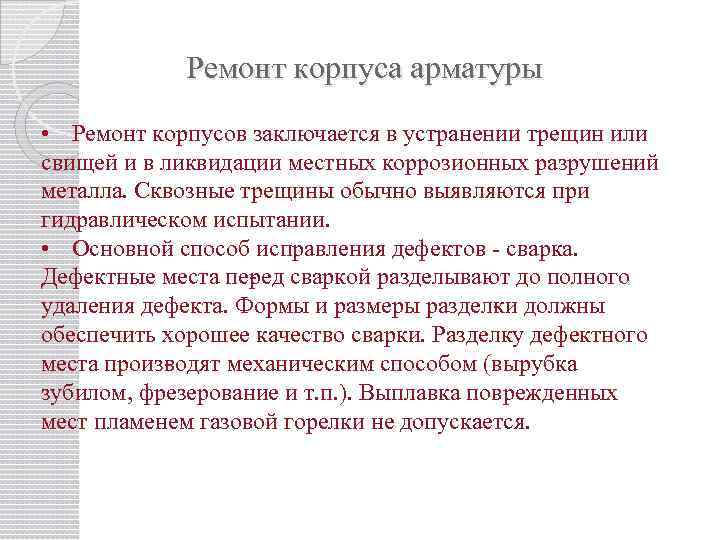 Ремонт корпуса арматуры

• Ремонт корпусов заключается в устранении трещин или свищей и в ликвидации местных коррозионных разрушений металла. Сквозные трещины обычно выявляются при гидравлическом испытании.
• Основной способ исправления дефектов - сварка. Дефектные места перед сваркой разделывают до полного удаления дефекта. Формы и размеры разделки должны обеспечить хорошее качество сварки. Разделку дефектного места производят механическим способом (вырубка зубилом, фрезерование и т.п.). Выплавка поврежденных мест пламенем газовой горелки не допускается.